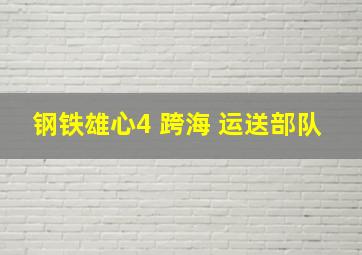 钢铁雄心4 跨海 运送部队